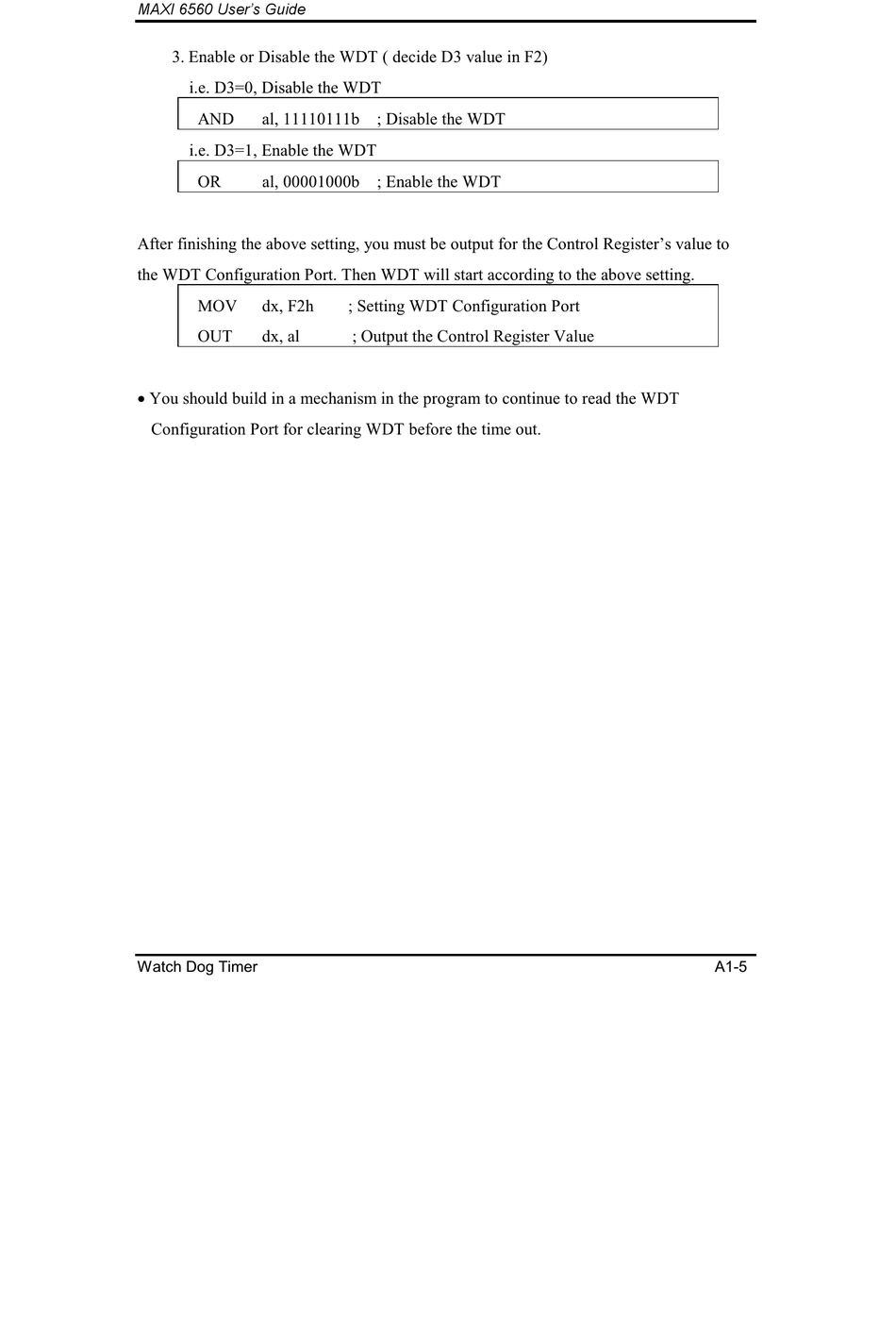 MAXI 6560 User's Guide

3. Enable or Disable the WDT ( decide D3 value in F2)

i.e. D3=0, Disable the WDT

AND al, 11110111b ; Disable the WDT

i.e. D3=1, Enable the WDT

OR al, 00001000b ; Enable the WDT

After finishing the above setting, you must be output for the Control Register's value to the WDT Configuration Port. Then WDT will start according to the above setting.

MOV dx, F2h ; Setting WDT Configuration Port
OUT dx, al ; Output the Control Register Value

• You should build in a mechanism in the program to continue to read the WDT Configuration Port for clearing WDT before the time out.

Watch Dog Timer A1-5